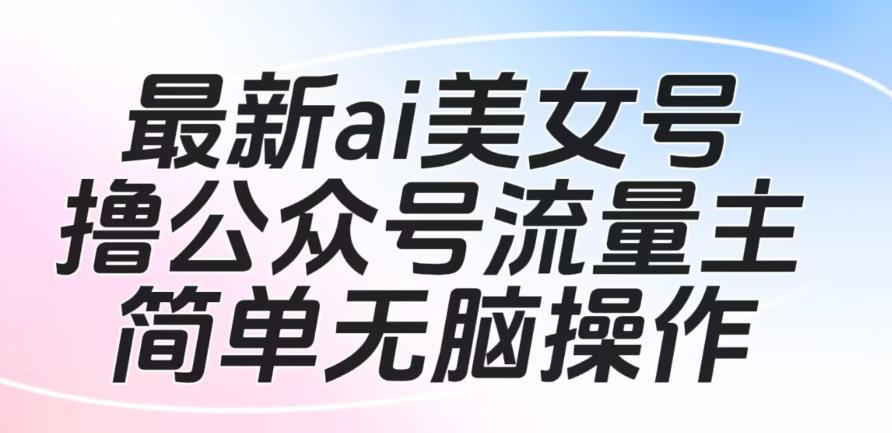 最新ai美女号
撸公众号流量主
简单无脑操作